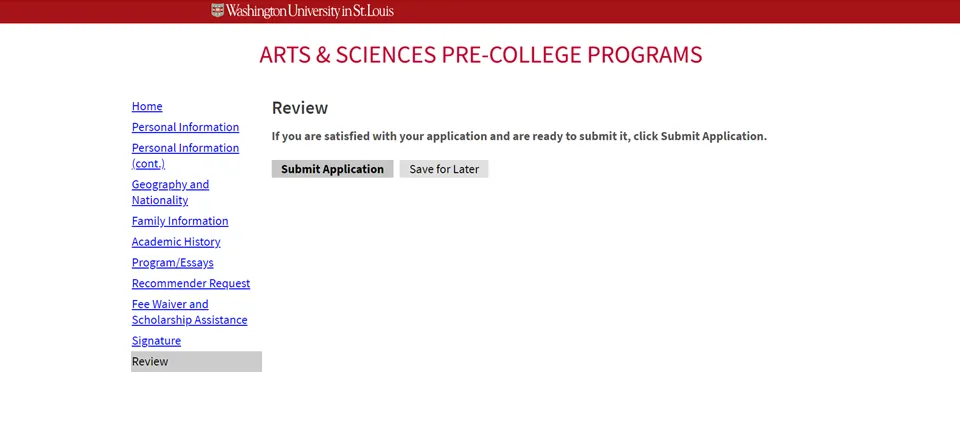 Washington University in St. Louis

ARTS & SCIENCES PRE-COLLEGE PROGRAMS

Home
Personal Information
Personal Information (cont.)
Geography and Nationality
Family Information
Academic History
Program/Essays
Recommender Request
Fee Waiver and Scholarship Assistance
Signature
Review

Review

If you are satisfied with your application and are ready to submit it, click Submit Application.

Submit Application
Save for Later